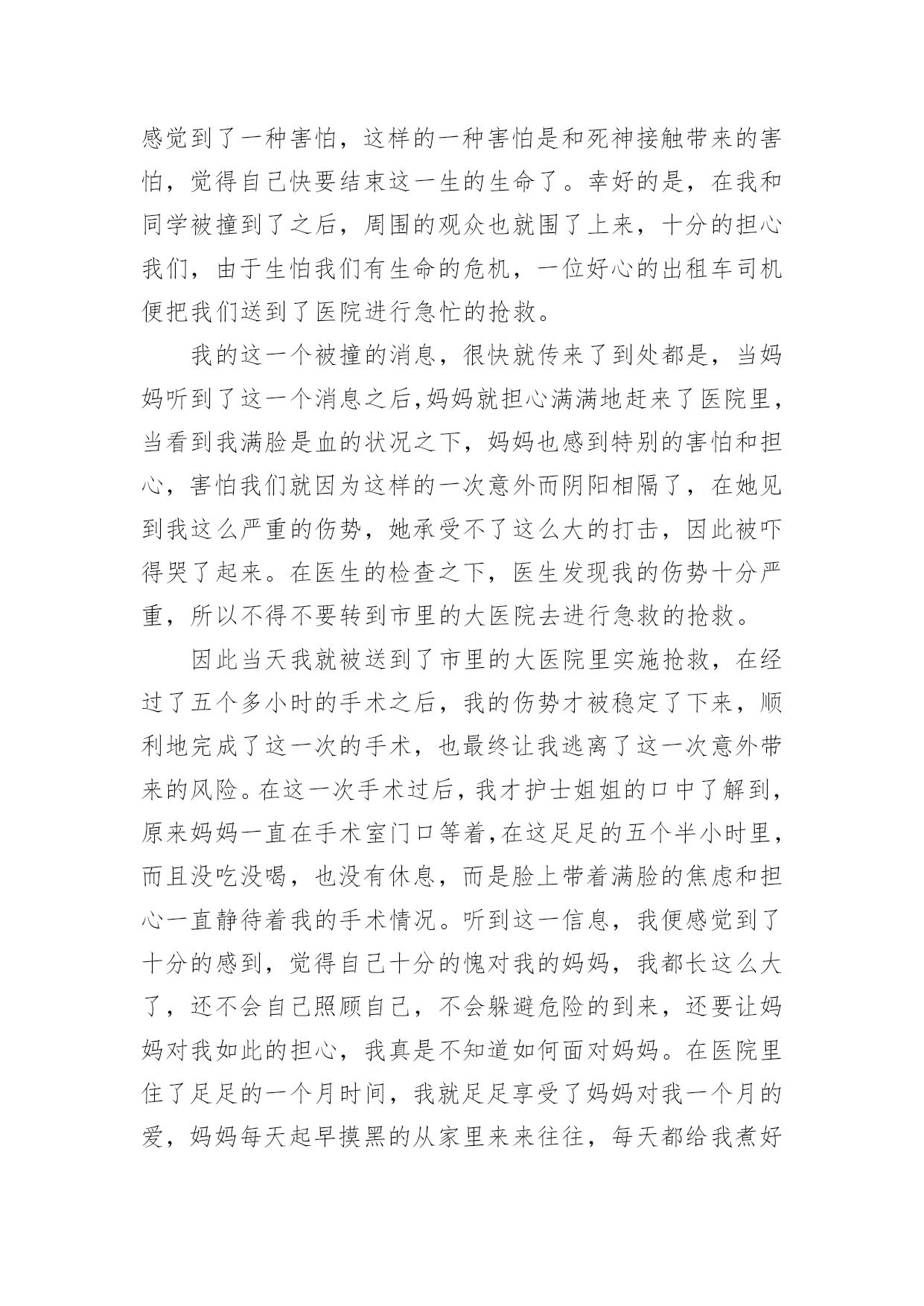 感觉到了一种害怕，这样的一种害怕是和死神接触带来的害怕，觉得自己快要结束这一生的生命了。幸好的是，在我和同学被撞到了之后，周围的观众也就围了上来，十分的担心我们，由于生怕我们有生命的危机，一位好心的出租车司机便把我们送到了医院进行急忙的抢救。

我的这一个被撞的消息，很快就传来了到处都是，当妈妈听到了这一个消息之后,妈妈就担心满满地赶来了医院里，当看到我满脸是血的状况之下，妈妈也感到特别的害怕和担心，害怕我们就因为这样的一次意外而阴阳相隔了，在她见到我这么严重的伤势，她承受不了这么大的打击，因此被吓得哭了起来。在医生的检查之下，医生发现我的伤势十分严重，所以不得不要转到市里的大医院去进行急救的抢救。

因此当天我就被送到了市里的大医院里实施抢救，在经过了五个多小时的手术之后，我的伤势才被稳定了下来，顺利地完成了这一次的手术，也最终让我逃离了这一次意外带来的风险。在这一次手术过后，我才护士姐姐的口中了解到，原来妈妈一直在手术室门口等着,在这足足的五个半小时里，而且没吃没喝，也没有休息，而是脸上带着满脸的焦虑和担心一直静待着我的手术情况。听到这一信息，我便感觉到了十分的感到，觉得自己十分的愧对我的妈妈，我都长这么大了，还不会自己照顾自己，不会躲避危险的到来，还要让妈妈对我如此的担心，我真是不知道如何面对妈妈。在医院里住了足足的一个月时间，我就足足享受了妈妈对我一个月的爱，妈妈每天起早摸黑的从家里来来往往，每天都给我煮好